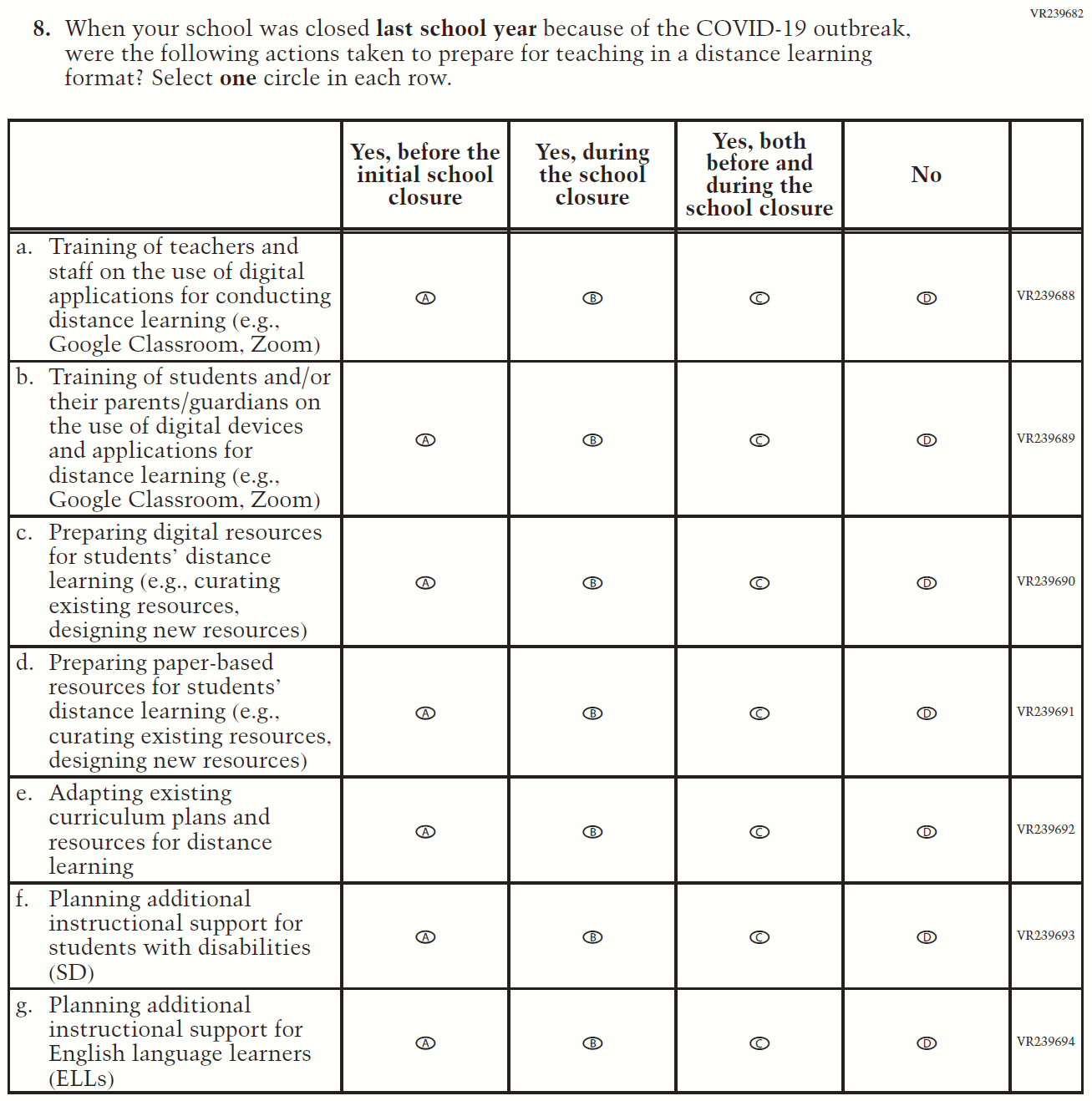 VR239682

8. When your school was closed last school year because of the COVID-19 outbreak, were the following actions taken to prepare for teaching in a distance learning format? Select one circle in each row.

| | Yes, before the initial school closure | Yes, during the school closure | Yes, both before and during the school closure | No | |
|---|---|---|---|---|---|
| a. Training of teachers and staff on the use of digital applications for conducting distance learning (e.g., Google Classroom, Zoom) | A | B | C | D | VR239688 |
| b. Training of students and/or their parents/guardians on the use of digital devices and applications for distance learning (e.g., Google Classroom, Zoom) | A | B | C | D | VR239689 |
| c. Preparing digital resources for students' distance learning (e.g., curating existing resources, designing new resources) | A | B | C | D | VR239690 |
| d. Preparing paper-based resources for students' distance learning (e.g., curating existing resources, designing new resources) | A | B | C | D | VR239691 |
| e. Adapting existing curriculum plans and resources for distance learning | A | B | C | D | VR239692 |
| f. Planning additional instructional support for students with disabilities (SD) | A | B | C | D | VR239693 |
| g. Planning additional instructional support for English language learners (ELLs) | A | B | C | D | VR239694 |